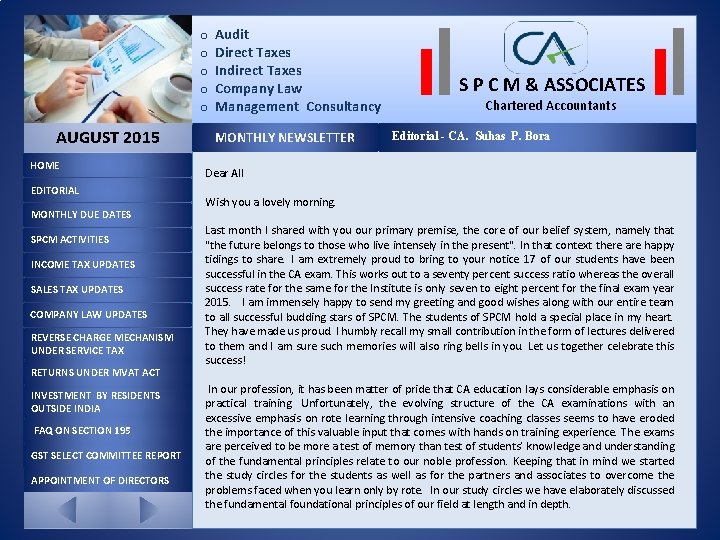 o Audit
o Direct Taxes
o Indirect Taxes
o Company Law
o Management Consultancy

CA

S P C M & ASSOCIATES
Chartered Accountants

AUGUST 2015

MONTHLY NEWSLETTER

Editorial - CA. Suhas P. Bora

HOME
EDITORIAL
MONTHLY DUE DATES
SPCM ACTIVITIES
INCOME TAX UPDATES
SALES TAX UPDATES
COMPANY LAW UPDATES
REVERSE CHARGE MECHANISM UNDER SERVICE TAX
RETURNS UNDER MVAT ACT
INVESTMENT BY RESIDENTS OUTSIDE INDIA
FAQ ON SECTION 195
GST SELECT COMMITTEE REPORT
APPOINTMENT OF DIRECTORS

Dear All

Wish you a lovely morning.

Last month I shared with you our primary premise, the core of our belief system, namely that "the future belongs to those who live intensely in the present". In that context there are happy tidings to share. I am extremely proud to bring to your notice 17 of our students have been successful in the CA exam. This works out to a seventy percent success ratio whereas the overall success rate for the same for the Institute is only seven to eight percent for the final exam year 2015. I am immensely happy to send my greeting and good wishes along with our entire team to all successful budding stars of SPCM. The students of SPCM hold a special place in my heart. They have made us proud. I humbly recall my small contribution in the form of lectures delivered to them and I am sure such memories will also ring bells in you. Let us together celebrate this success!

In our profession, it has been matter of pride that CA education lays considerable emphasis on practical training. Unfortunately, the evolving structure of the CA examinations with an excessive emphasis on rote learning through intensive coaching classes seems to have eroded the importance of this valuable input that comes with hands on training experience. The exams are perceived to be more a test of memory than test of students' knowledge and understanding of the fundamental principles relate to our noble profession. Keeping that in mind we started the study circles for the students as well as for the partners and associates to overcome the problems faced when you learn only by rote. In our study circles we have elaborately discussed the fundamental foundational principles of our field at length and in depth.